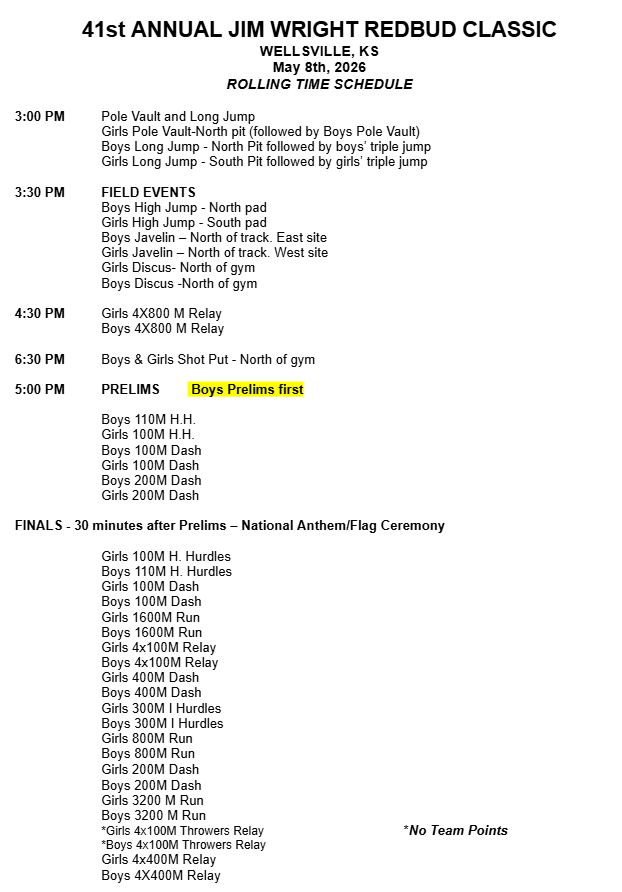 41st ANNUAL JIM WRIGHT REDBUD CLASSIC
WELLSVILLE, KS
May 8th, 2026
ROLLING TIME SCHEDULE

3:00 PM Pole Vault and Long Jump
Girls Pole Vault-North pit (followed by Boys Pole Vault)
Boys Long Jump - North Pit followed by boys' triple jump
Girls Long Jump - South Pit followed by girls' triple jump

3:30 PM FIELD EVENTS
Boys High Jump - North pad
Girls High Jump - South pad
Boys Javelin – North of track. East site
Girls Javelin – North of track. West site
Girls Discus- North of gym
Boys Discus -North of gym

4:30 PM Girls 4X800 M Relay
Boys 4X800 M Relay

6:30 PM Boys & Girls Shot Put - North of gym

5:00 PM PRELIMS Boys Prelims first

Boys 110M H.H.
Girls 100M H.H.
Boys 100M Dash
Girls 100M Dash
Boys 200M Dash
Girls 200M Dash

FINALS - 30 minutes after Prelims – National Anthem/Flag Ceremony

Girls 100M H. Hurdles
Boys 110M H. Hurdles
Girls 100M Dash
Boys 100M Dash
Girls 1600M Run
Boys 1600M Run
Girls 4x100M Relay
Boys 4x100M Relay
Girls 400M Dash
Boys 400M Dash
Girls 300M I Hurdles
Boys 300M I Hurdles
Girls 800M Run
Boys 800M Run
Girls 200M Dash
Boys 200M Dash
Girls 3200 M Run
Boys 3200 M Run
*Girls 4x100M Throwers Relay *No Team Points
*Boys 4x100M Throwers Relay
Girls 4x400M Relay
Boys 4X400M Relay